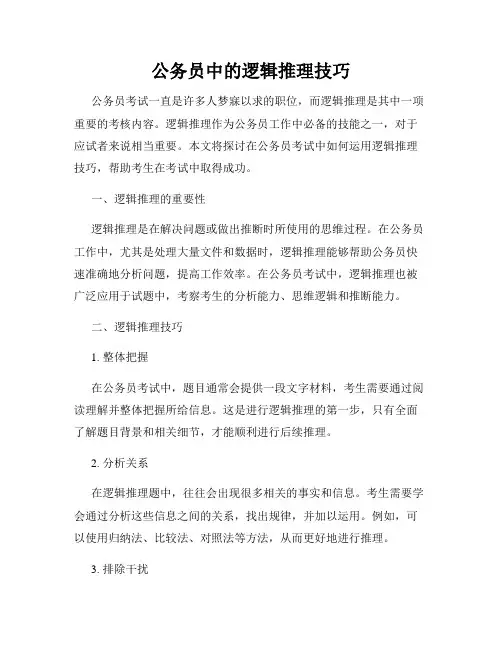 公务员中的逻辑推理技巧

公务员考试一直是许多人梦寐以求的职位，而逻辑推理是其中一项重要的考核内容。逻辑推理作为公务员工作中必备的技能之一，对于应试者来说相当重要。本文将探讨在公务员考试中如何运用逻辑推理技巧，帮助考生在考试中取得成功。

一、逻辑推理的重要性

逻辑推理是在解决问题或做出推断时所使用的思维过程。在公务员工作中，尤其是处理大量文件和数据时，逻辑推理能够帮助公务员快速准确地分析问题，提高工作效率。在公务员考试中，逻辑推理也被广泛应用于试题中，考察考生的分析能力、思维逻辑和推断能力。

二、逻辑推理技巧

1. 整体把握

在公务员考试中，题目通常会提供一段文字材料，考生需要通过阅读理解并整体把握所给信息。这是进行逻辑推理的第一步，只有全面了解题目背景和相关细节，才能顺利进行后续推理。

2. 分析关系

在逻辑推理题中，往往会出现很多相关的事实和信息。考生需要学会通过分析这些信息之间的关系，找出规律，并加以运用。例如，可以使用归纳法、比较法、对照法等方法，从而更好地进行推理。

3. 排除干扰